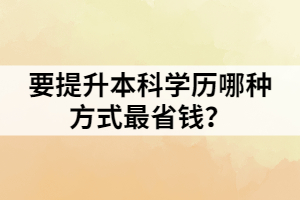 要提升本科学历哪种方式最省钱？